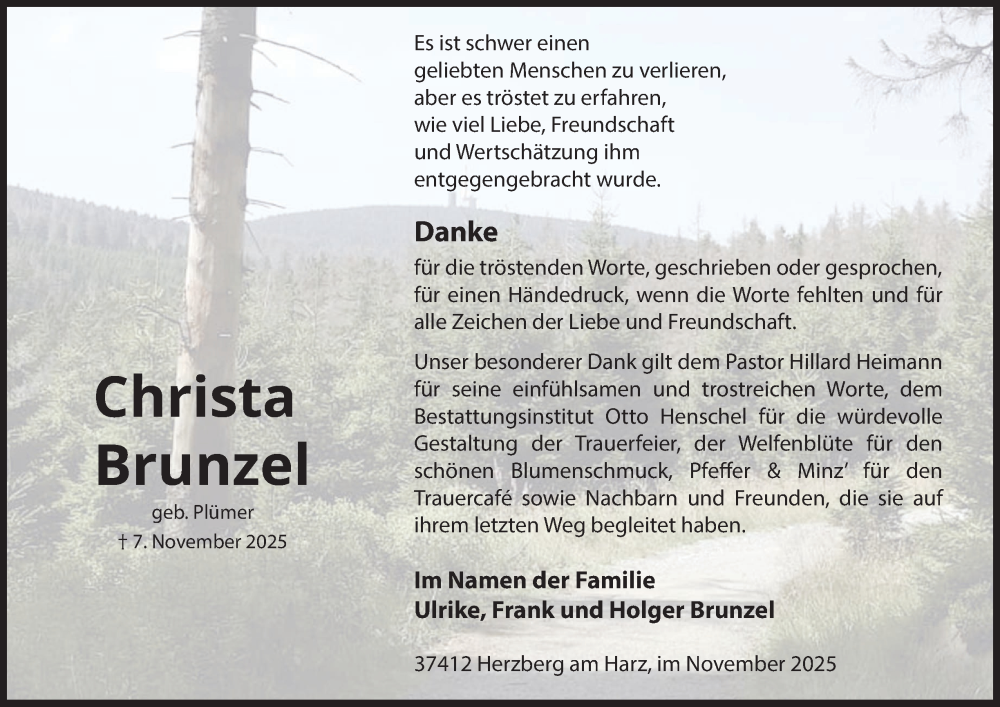 Es ist schwer einen
geliebten Menschen zu verlieren,
aber es tröstet zu erfahren,
wie viel Liebe, Freundschaft
und Wertschätzung ihm
entgegengebracht wurde.

Danke

für die tröstenden Worte, geschrieben oder gesprochen, für einen Händedruck, wenn die Worte fehlten und für alle Zeichen der Liebe und Freundschaft.

Unser besonderer Dank gilt dem Pastor Hillard Heimann für seine einfühlsamen und trostreichen Worte, dem Bestattungsinstitut Otto Henschel für die würdevolle Gestaltung der Trauerfeier, der Welfenblüte für den schönen Blumenschmuck, Pfeffer & Minz' für den Trauercafé sowie Nachbarn und Freunden, die sie auf ihrem letzten Weg begleitet haben.

Im Namen der Familie
Ulrike, Frank und Holger Brunzel

37412 Herzberg am Harz, im November 2025

Christa
Brunzel
geb. Plümer
† 7. November 2025